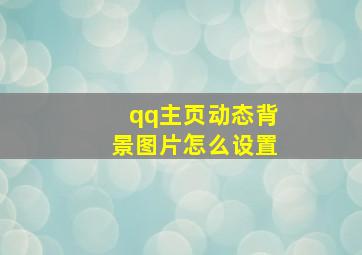 qq主页动态背景图片怎么设置